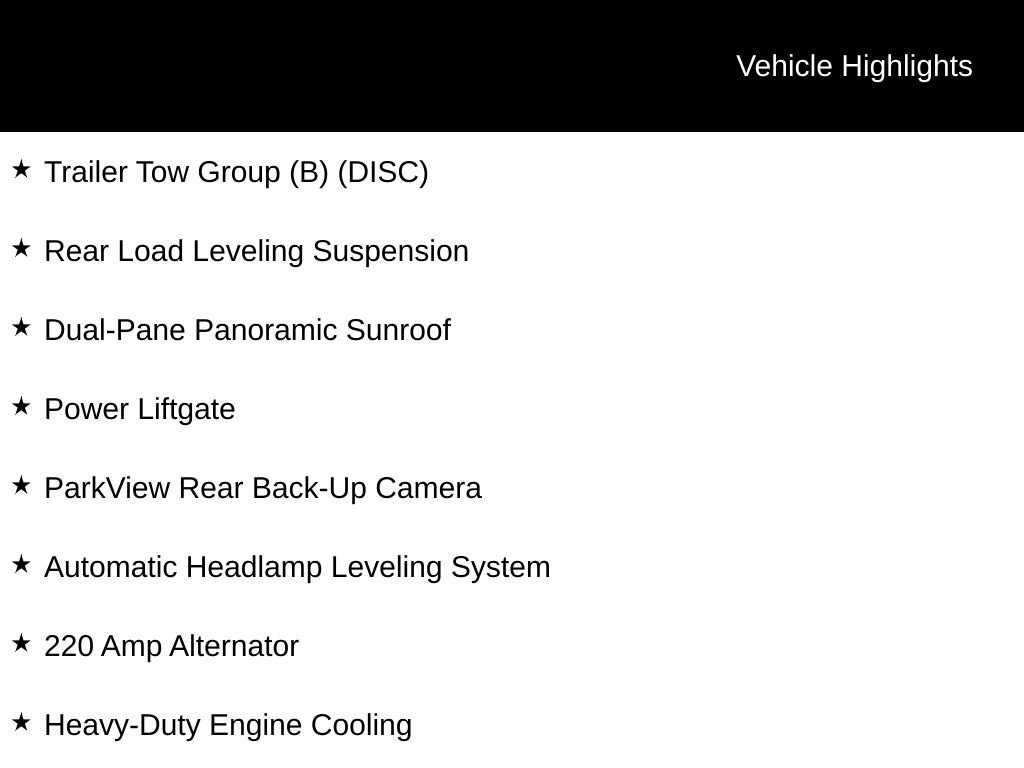 Vehicle Highlights

★ Trailer Tow Group (B) (DISC)

★ Rear Load Leveling Suspension

★ Dual-Pane Panoramic Sunroof

★ Power Liftgate

★ ParkView Rear Back-Up Camera

★ Automatic Headlamp Leveling System

★ 220 Amp Alternator

★ Heavy-Duty Engine Cooling